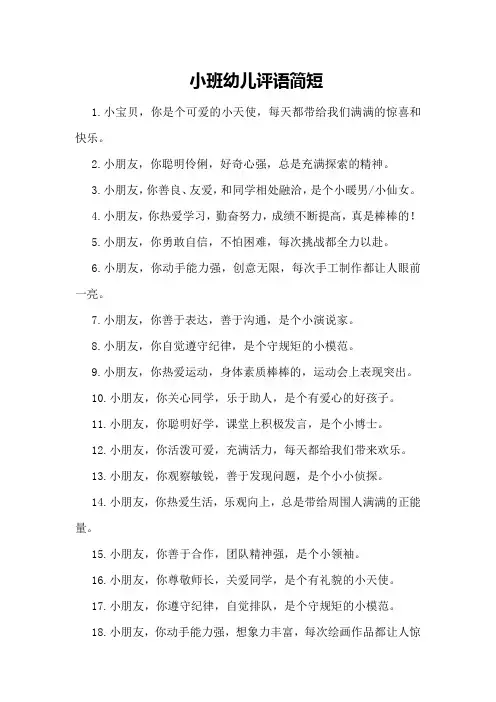 小班幼儿评语简短

1. 小宝贝，你是个可爱的小天使，每天都带给我们满满的惊喜和快乐。

2. 小朋友，你聪明伶俐，好奇心强，总是充满探索的精神。

3. 小朋友，你善良、友爱，和同学相处融洽，是个小暖男/小仙女。

4. 小朋友，你热爱学习，勤奋努力，成绩不断提高，真是棒棒的！

5. 小朋友，你勇敢自信，不怕困难，每次挑战都全力以赴。

6. 小朋友，你动手能力强，创意无限，每次手工制作都让人眼前一亮。

7. 小朋友，你善于表达，善于沟通，是个小演说家。

8. 小朋友，你自觉遵守纪律，是个守规矩的小模范。

9. 小朋友，你热爱运动，身体素质棒棒的，运动会上表现突出。

10. 小朋友，你关心同学，乐于助人，是个有爱心的好孩子。

11. 小朋友，你聪明好学，课堂上积极发言，是个小博士。

12. 小朋友，你活泼可爱，充满活力，每天都给我们带来欢乐。

13. 小朋友，你观察敏锐，善于发现问题，是个小小侦探。

14. 小朋友，你热爱生活，乐观向上，总是带给周围人满满的正能量。

15. 小朋友，你善于合作，团队精神强，是个小领袖。

16. 小朋友，你尊敬师长，关爱同学，是个有礼貌的小天使。

17. 小朋友，你遵守纪律，自觉排队，是个守规矩的小模范。

18. 小朋友，你动手能力强，想象力丰富，每次绘画作品都让人惊